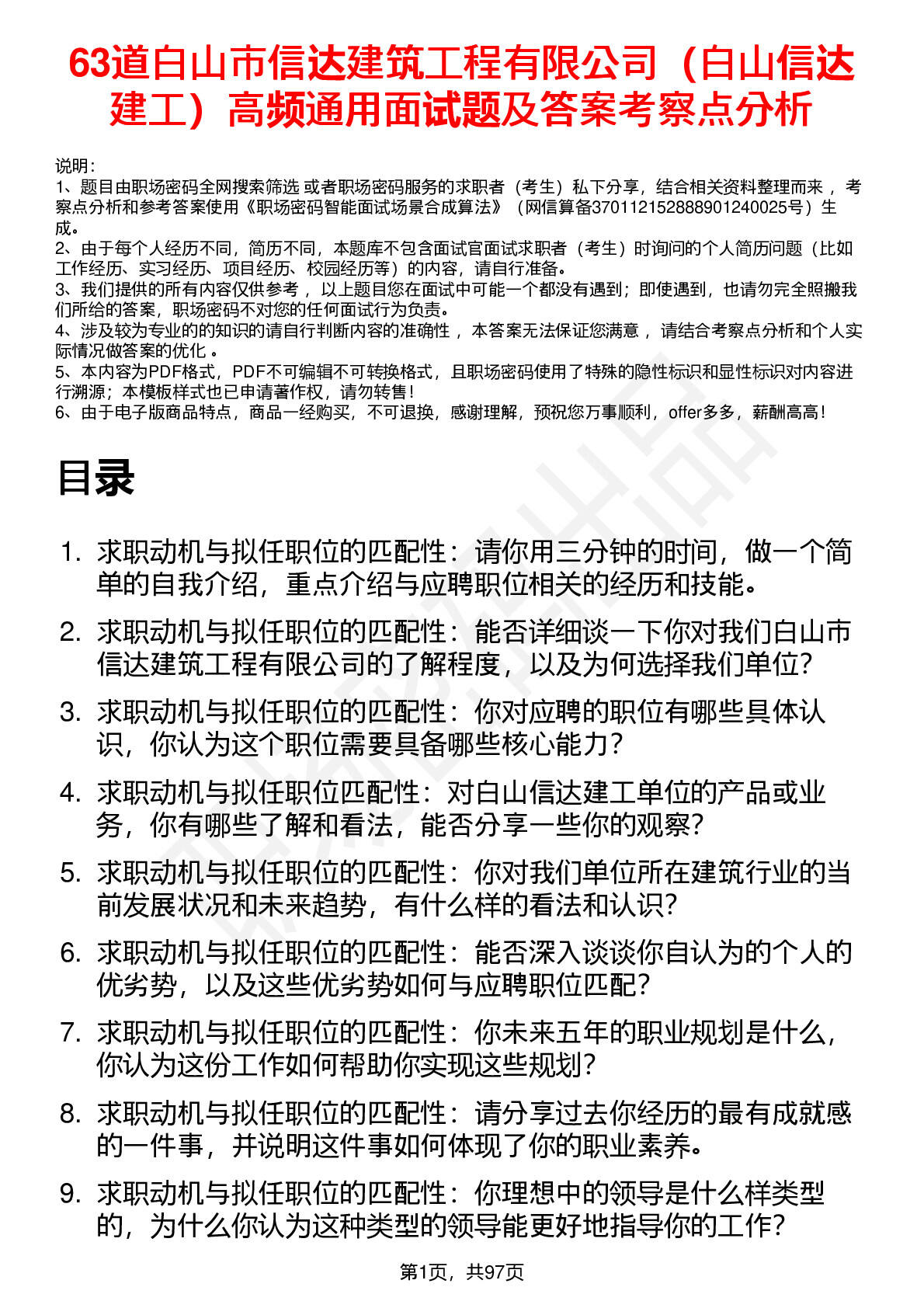 63道白山市信达建筑工程有限公司（白山信达建工）高频通用面试题及答案考察点分析

说明：
1、题目由职场密码全网搜索筛选 或者职场密码服务的求职者（考生）私下分享，结合相关资料整理而来 ，考察点分析和参考答案使用《职场密码智能面试场景合成算法》（网信算备370112152888901240025号）生成。
2、由于每个人经历不同，简历不同，本题库不包含面试官面试求职者（考生）时询问的个人简历问题（比如工作经历、实习经历、项目经历、校园经历等）的内容，请自行准备。
3、我们提供的所有内容仅供参考 ，以上题目您在面试中可能一个都没有遇到；即使遇到，也请勿完全照搬我们所给的答案，职场密码不对您的任何面试行为负责。
4、涉及较为专业的的知识的请自行判断内容的准确性 ，本答案无法保证您满意 ，请结合考察点分析和个人实际情况做答案的优化 。
5、本内容为PDF格式，PDF不可编辑不可转换格式，且职场密码使用了特殊的隐性标识和显性标识对内容进行溯源；本模板样式也已申请著作权，请勿转售！
6、由于电子版商品特点，商品一经购买，不可退换，感谢理解，预祝您万事顺利，offer多多，薪酬高高！

目录

1. 求职动机与拟任职位的匹配性：请你用三分钟的时间，做一个简单的自我介绍，重点介绍与应聘职位相关的经历和技能。
2. 求职动机与拟任职位的匹配性：能否详细谈一下你对我们白山市信达建筑工程有限公司的了解程度，以及为何选择我们单位？
3. 求职动机与拟任职位的匹配性：你对应聘的职位有哪些具体认识，你认为这个职位需要具备哪些核心能力？
4. 求职动机与拟任职位匹配性：对白山信达建工单位的产品或业务，你有哪些了解和看法，能否分享一些你的观察？
5. 求职动机与拟任职位的匹配性：你对我们单位所在建筑行业的当前发展状况和未来趋势，有什么样的看法和认识？
6. 求职动机与拟任职位的匹配性：能否深入谈谈你自认为的个人的优劣势，以及这些优劣势如何与应聘职位匹配？
7. 求职动机与拟任职位的匹配性：你未来五年的职业规划是什么，你认为这份工作如何帮助你实现这些规划？
8. 求职动机与拟任职位的匹配性：请分享过去你经历的最有成就感的一件事，并说明这件事如何体现了你的职业素养。
9. 求职动机与拟任职位的匹配性：你理想中的领导是什么样类型的，为什么你认为这种类型的领导能更好地指导你的工作？

第1页，共97页